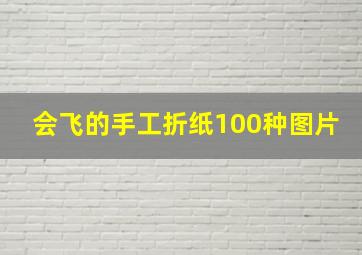 会飞的手工折纸100种图片